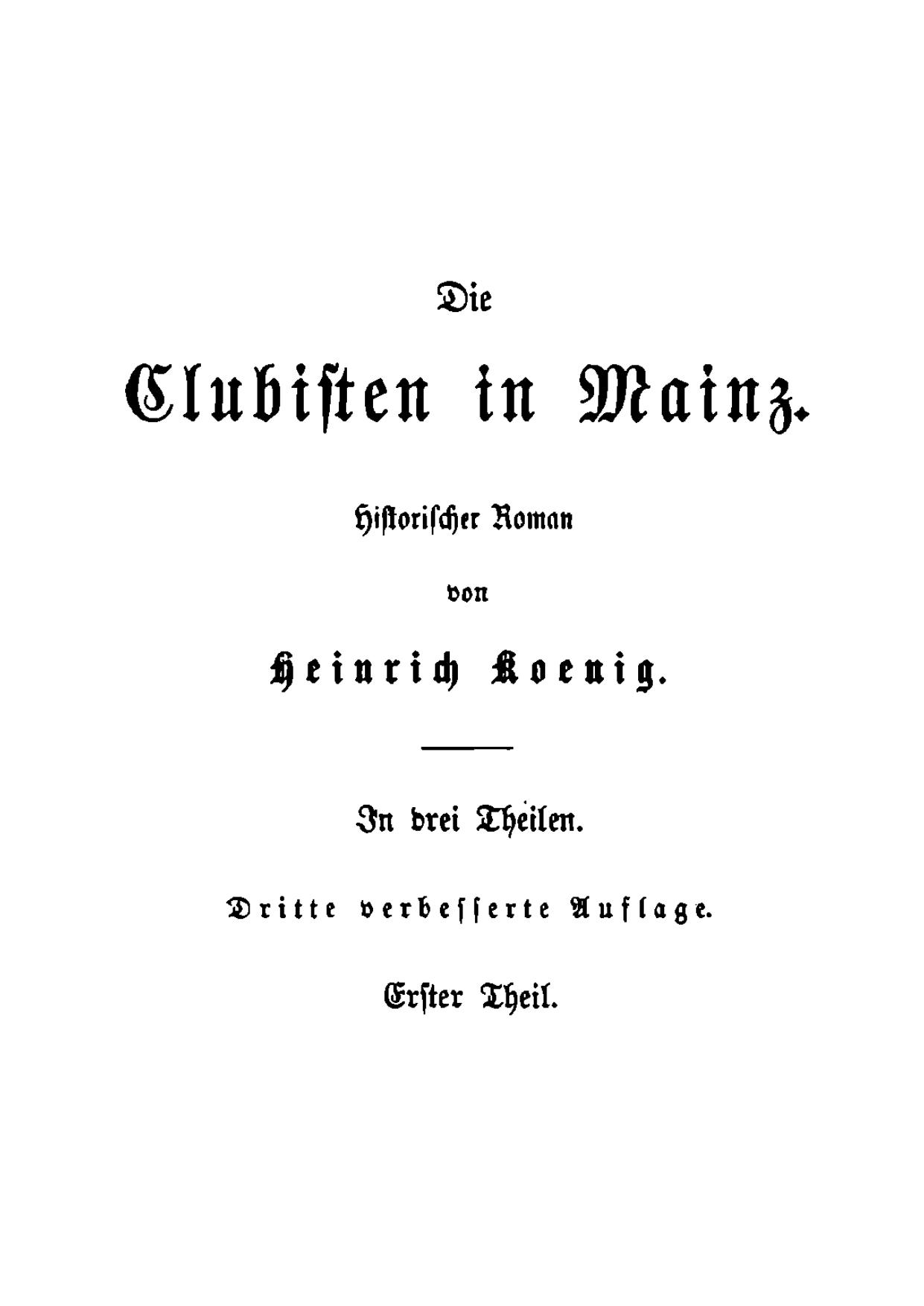 Die

Clubisten in Mainz.

Historischer Roman

von

Heinrich Koenig.

In drei Theilen.

Dritte verbesserte Auflage.

Erster Theil.